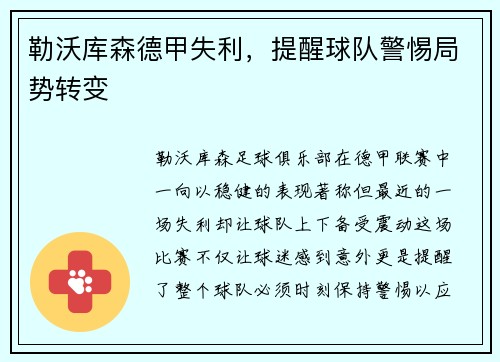 勒沃库森德甲失利，提醒球队警惕局势转变

勒沃库森足球俱乐部在德甲联赛中一向以稳健的表现著称但最近的一场失利却让球队上下备受震动这场比赛不仅让球迷感到意外更是提醒了整个球队必须时刻保持警惕以应